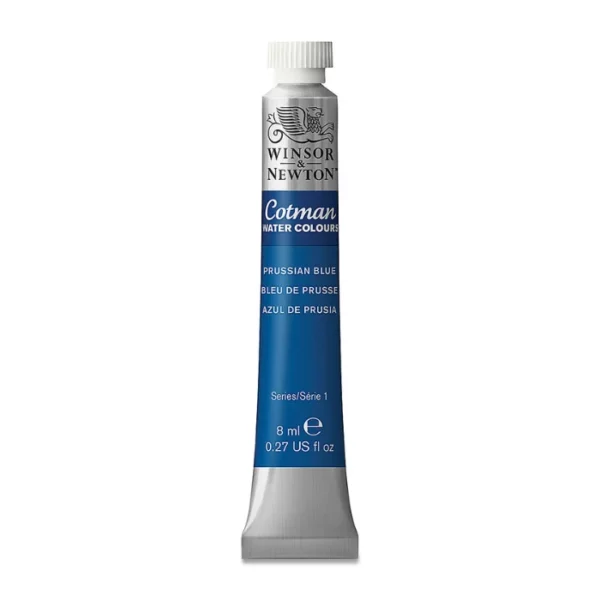 WINSOR & NEWTON

Cotman
WATER COLOURS

PRUSSIAN BLUE
BLEU DE PRUSSE
AZUL DE PRUSIA

Series/Série 1

8 ml ℮
0.27 US fl oz